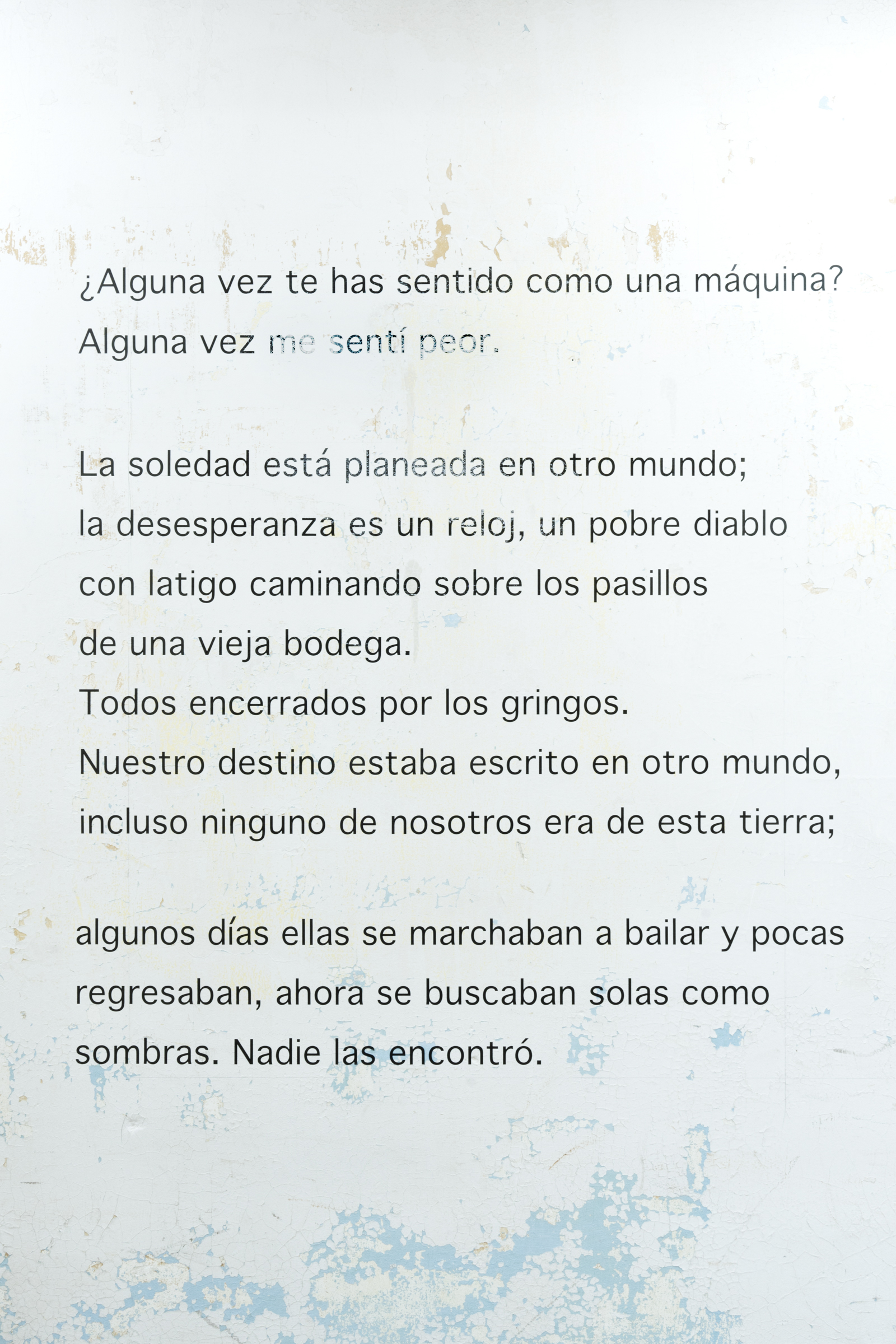 ¿Alguna vez te has sentido como una máquina?
Alguna vez me sentí peor.

La soledad está planeada en otro mundo;
la desesperanza es un reloj, un pobre diablo
con latigo caminando sobre los pasillos
de una vieja bodega.
Todos encerrados por los gringos.
Nuestro destino estaba escrito en otro mundo,
incluso ninguno de nosotros era de esta tierra;

algunos días ellas se marchaban a bailar y pocas regresaban, ahora se buscaban solas como sombras. Nadie las encontró.